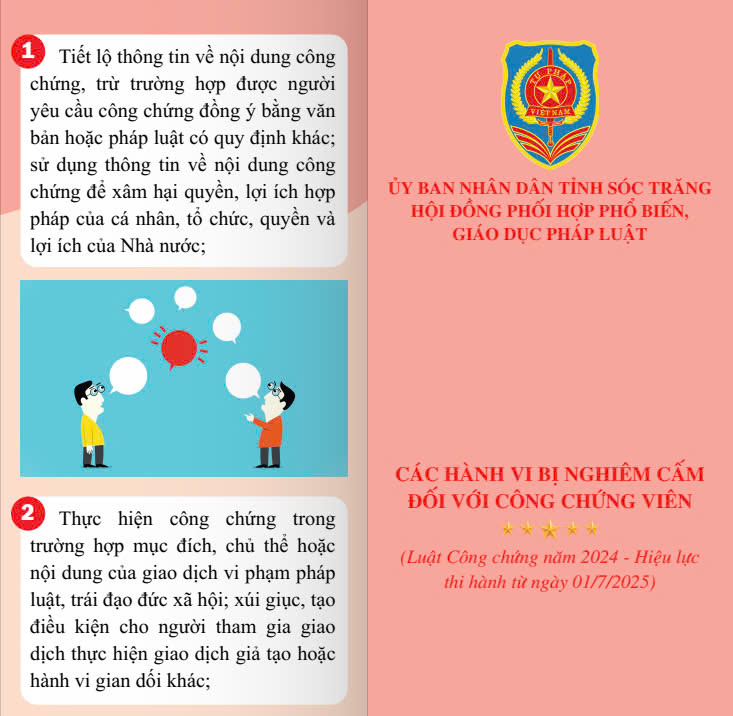 1 Tiết lộ thông tin về nội dung công chứng, trừ trường hợp được người yêu cầu công chứng đồng ý bằng văn bản hoặc pháp luật có quy định khác; sử dụng thông tin về nội dung công chứng để xâm hại quyền, lợi ích hợp pháp của cá nhân, tổ chức, quyền và lợi ích của Nhà nước;

2 Thực hiện công chứng trong trường hợp mục đích, chủ thể hoặc nội dung của giao dịch vi phạm pháp luật, trái đạo đức xã hội; xúi giục, tạo điều kiện cho người tham gia giao dịch thực hiện giao dịch giả tạo hoặc hành vi gian dối khác;

TƯ PHÁP
VIỆT NAM

ỦY BAN NHÂN DÂN TỈNH SÓC TRĂNG
HỘI ĐỒNG PHỐI HỢP PHỔ BIẾN, GIÁO DỤC PHÁP LUẬT

CÁC HÀNH VI BỊ NGHIÊM CẤM ĐỐI VỚI CÔNG CHỨNG VIÊN

(Luật Công chứng năm 2024 - Hiệu lực thi hành từ ngày 01/7/2025)